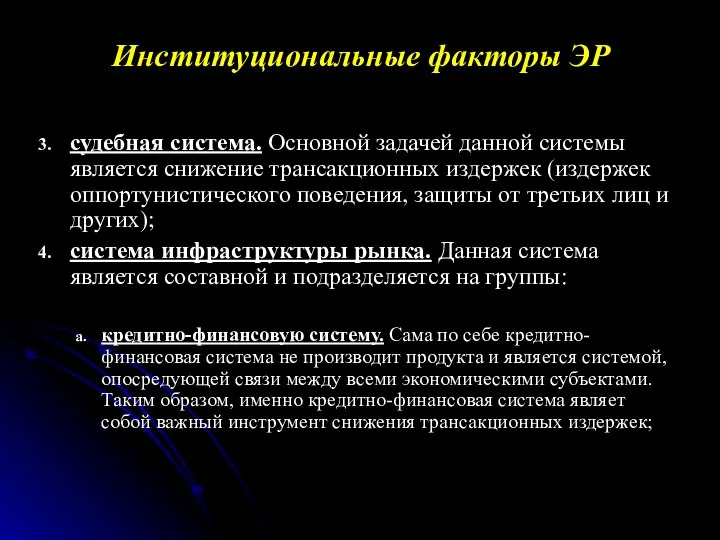 Институциональные факторы ЭР

3. судебная система. Основной задачей данной системы является снижение трансакционных издержек (издержек оппортунистического поведения, защиты от третьих лиц и других);

4. система инфраструктуры рынка. Данная система является составной и подразделяется на группы:

a. кредитно-финансовую систему. Сама по себе кредитно-финансовая система не производит продукта и является системой, опосредующей связи между всеми экономическими субъектами. Таким образом, именно кредитно-финансовая система являет собой важный инструмент снижения трансакционных издержек;